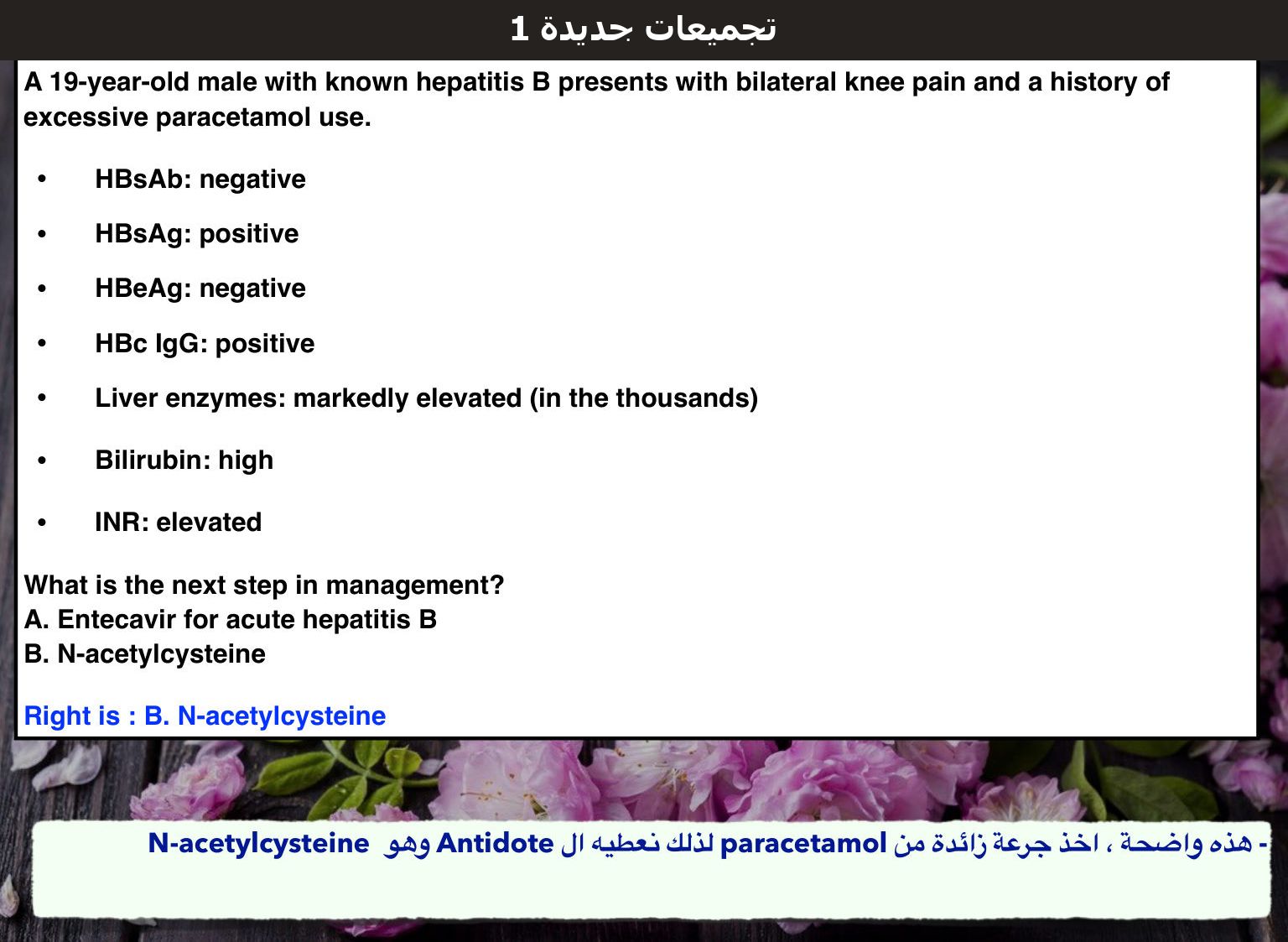 تجميعات جديدة 1

A 19-year-old male with known hepatitis B presents with bilateral knee pain and a history of excessive paracetamol use.

• HBsAb: negative
• HBsAg: positive
• HBeAg: negative
• HBc IgG: positive
• Liver enzymes: markedly elevated (in the thousands)
• Bilirubin: high
• INR: elevated

What is the next step in management?
A. Entecavir for acute hepatitis B
B. N-acetylcysteine

Right is : B. N-acetylcysteine

- هذه واضحة ، اخذ جرعة زائدة من paracetamol لذلك نعطيه ال Antidote وهو N-acetylcysteine